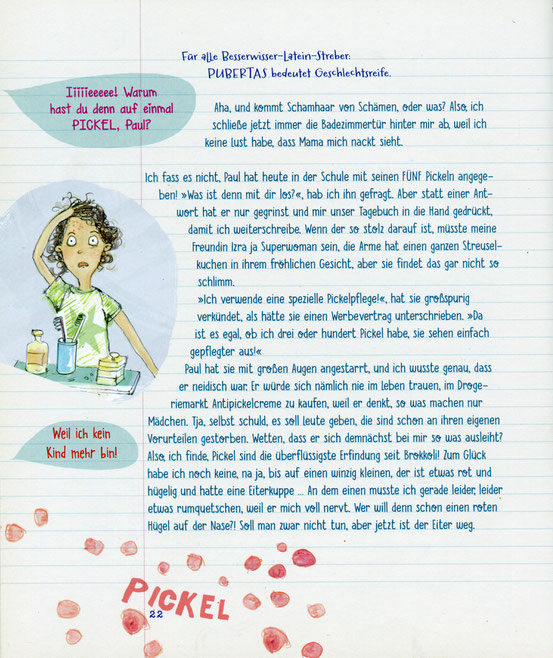 Für alle Besserwisser-Latein-Streber:
PUBERTAS bedeutet Geschlechtsreife.

Iiiiieeeee! Warum hast du denn auf einmal PICKEL, Paul?

Aha, und kommt Schamhaar von Schämen, oder was? Also, ich schließe jetzt immer die Badezimmertür hinter mir ab, weil ich keine Lust habe, dass Mama mich nackt sieht.

Ich fass es nicht, Paul hat heute in der Schule mit seinen FÜNF Pickeln angegeben! »Was ist denn mit dir los?«, hab ich ihn gefragt. Aber statt einer Antwort hat er nur gegrinst und mir unser Tagebuch in die Hand gedrückt, damit ich weiterschreibe. Wenn der so stolz darauf ist, müsste meine Freundin Izra ja Superwoman sein, die Arme hat einen ganzen Streuselkuchen in ihrem fröhlichen Gesicht, aber sie findet das gar nicht so schlimm.

»Ich verwende eine spezielle Pickelpflege!«, hat sie großspurig verkündet, als hätte sie einen Werbevertrag unterschrieben. »Da ist es egal, ob ich drei oder hundert Pickel habe, sie sehen einfach gepflegter aus!«

Paul hat sie mit großen Augen angestarrt, und ich wusste genau, dass er neidisch war. Er würde sich nämlich nie im Leben trauen, im Drogeriemarkt Antipickelcreme zu kaufen, weil er denkt, so was machen nur Mädchen. Tja, selbst schuld, es soll Leute geben, die sind schon an ihren eigenen Vorurteilen gestorben. Wetten, dass er sich demnächst bei mir so was ausleiht? Also, ich finde, Pickel sind die überflüssigste Erfindung seit Brokkoli! Zum Glück habe ich noch keine, na ja, bis auf einen winzig kleinen, der ist etwas rot und hügelig und hatte eine Eiterkuppe ... An dem einen musste ich gerade leider, leider etwas rumquetschen, weil er mich voll nervt. Wer will denn schon einen roten Hügel auf der Nase?! Soll man zwar nicht tun, aber jetzt ist der Eiter weg.

Weil ich kein Kind mehr bin!

PICKEL

22